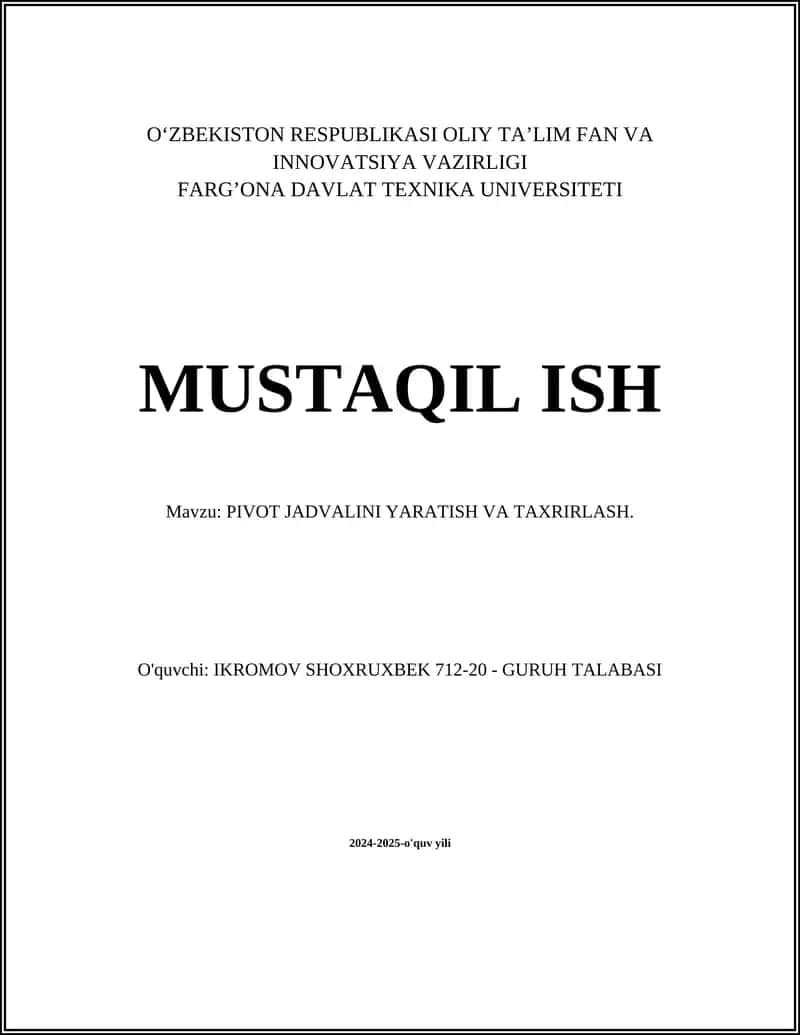 O‘ZBEKISTON RESPUBLIKASI OLIY TA’LIM FAN VA INNOVATSIYA VAZIRLIGI
FARG’ONA DAVLAT TEXNIKA UNIVERSITETI

MUSTAQIL ISH

Mavzu: PIVOT JADVALINI YARATISH VA TAXRIRLASH.

O'quvchi: IKROMOV SHOXRUXBEK 712-20 - GURUH TALABASI

2024-2025-o'quv yili